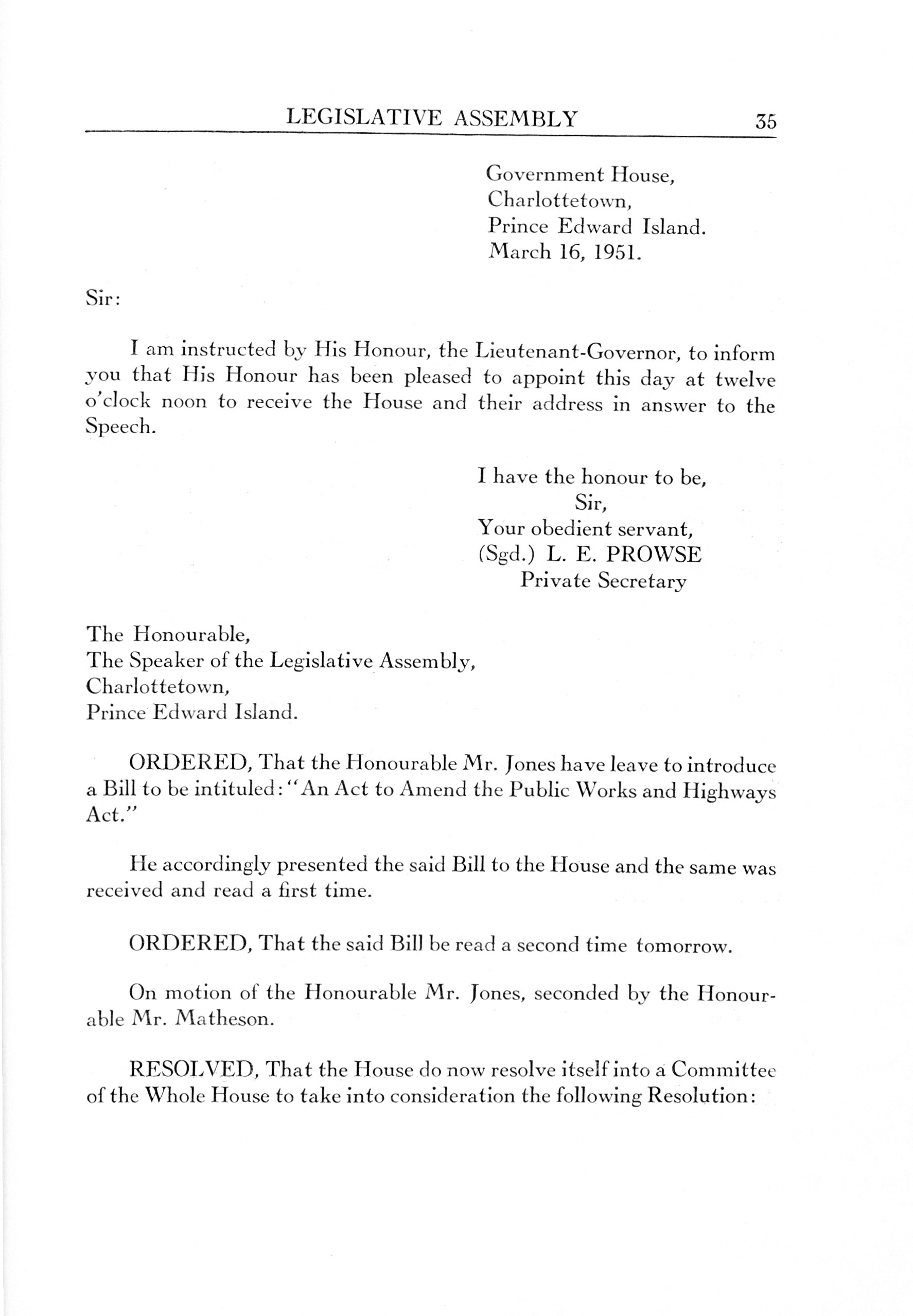 LEGISLATIVE ASSEMBLY 35

Government House,
Charlottetown,
Prince Edward Island.
March 16, 1951.

Sir:

I am instructed by His Honour, the Lieutenant-Governor, to inform you that His Honour has been pleased to appoint this day at twelve o'clock noon to receive the House and their address in answer to the Speech.

I have the honour to be,
Sir,
Your obedient servant,
(Sgd.) L. E. PROWSE
Private Secretary

The Honourable,
The Speaker of the Legislative Assembly,
Charlottetown,
Prince Edward Island.

ORDERED, That the Honourable Mr. Jones have leave to introduce a Bill to be intituled: "An Act to Amend the Public Works and Highways Act."

He accordingly presented the said Bill to the House and the same was received and read a first time.

ORDERED, That the said Bill be read a second time tomorrow.

On motion of the Honourable Mr. Jones, seconded by the Honourable Mr. Matheson.

RESOLVED, That the House do now resolve itself into a Committee of the Whole House to take into consideration the following Resolution: